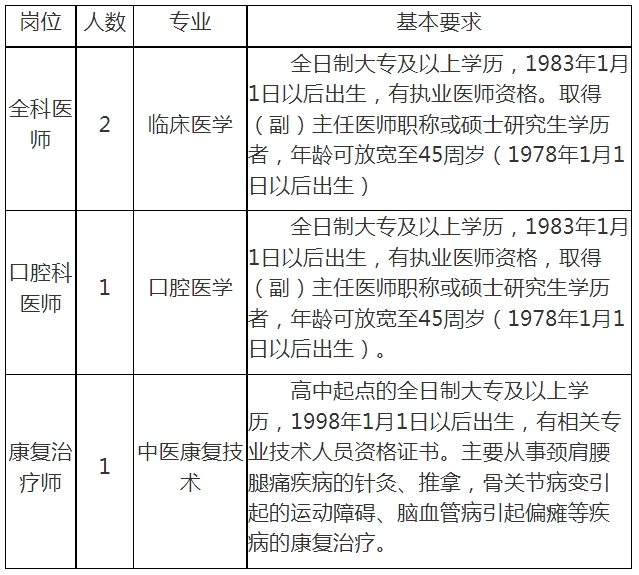 | 岗位 | 人数 | 专业 | 基本要求 |
|---|---|---|---|
| 全科医师 | 2 | 临床医学 | 全日制大专及以上学历，1983年1月1日以后出生，有执业医师资格。取得（副）主任医师职称或硕士研究生学历者，年龄可放宽至45周岁（1978年1月1日以后出生） |
| 口腔科医师 | 1 | 口腔医学 | 全日制大专及以上学历，1983年1月1日以后出生，有执业医师资格，取得（副）主任医师职称或硕士研究生学历者，年龄可放宽至45周岁（1978年1月1日以后出生）。 |
| 康复治疗师 | 1 | 中医康复技术 | 高中起点的全日制大专及以上学历，1998年1月1日以后出生，有相关专业技术人员资格证书。主要从事颈肩腰腿痛疾病的针灸、推拿，骨关节病变引起的运动障碍、脑血管病引起偏瘫等疾病的康复治疗。 |